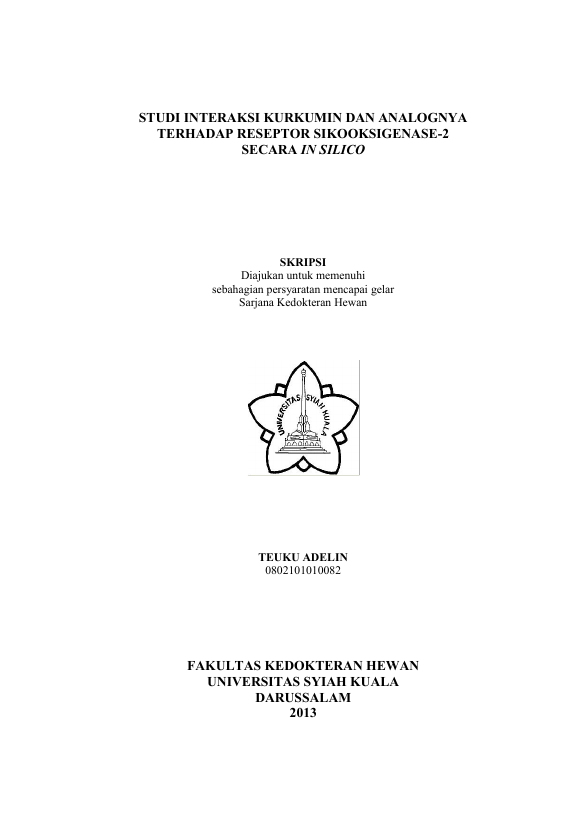 STUDI INTERAKSI KURKUMIN DAN ANALOGNYA
TERHADAP RESEPTOR SIKOOKSIGENASE-2
SECARA IN SILICO

SKRIPSI
Diajukan untuk memenuhi
sebahagian persyaratan mencapai gelar
Sarjana Kedokteran Hewan

UNIVERSITAS SYIAH KUALA

TEUKU ADELIN
0802101010082

FAKULTAS KEDOKTERAN HEWAN
UNIVERSITAS SYIAH KUALA
DARUSSALAM
2013